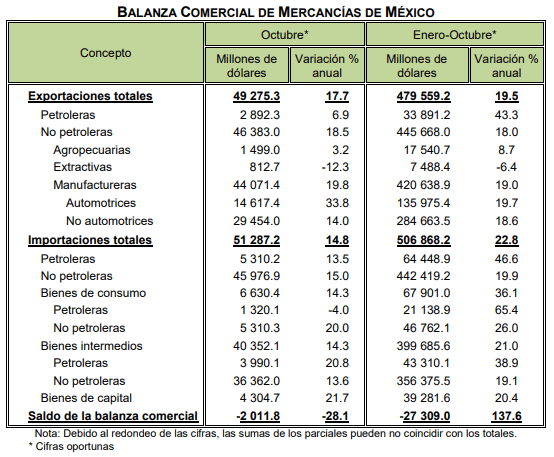 BALANZA COMERCIAL DE MERCANCÍAS DE MÉXICO

| Concepto | Octubre* Millones de dólares | Octubre* Variación % anual | Enero-Octubre* Millones de dólares | Enero-Octubre* Variación % anual |
|---|---|---|---|---|
| Exportaciones totales | 49 275.3 | 17.7 | 479 559.2 | 19.5 |
| Petroleras | 2 892.3 | 6.9 | 33 891.2 | 43.3 |
| No petroleras | 46 383.0 | 18.5 | 445 668.0 | 18.0 |
| Agropecuarias | 1 499.0 | 3.2 | 17 540.7 | 8.7 |
| Extractivas | 812.7 | -12.3 | 7 488.4 | -6.4 |
| Manufactureras | 44 071.4 | 19.8 | 420 638.9 | 19.0 |
| Automotrices | 14 617.4 | 33.8 | 135 975.4 | 19.7 |
| No automotrices | 29 454.0 | 14.0 | 284 663.5 | 18.6 |
| Importaciones totales | 51 287.2 | 14.8 | 506 868.2 | 22.8 |
| Petroleras | 5 310.2 | 13.5 | 64 448.9 | 46.6 |
| No petroleras | 45 976.9 | 15.0 | 442 419.2 | 19.9 |
| Bienes de consumo | 6 630.4 | 14.3 | 67 901.0 | 36.1 |
| Petroleras | 1 320.1 | -4.0 | 21 138.9 | 65.4 |
| No petroleras | 5 310.3 | 20.0 | 46 762.1 | 26.0 |
| Bienes intermedios | 40 352.1 | 14.3 | 399 685.6 | 21.0 |
| Petroleras | 3 990.1 | 20.8 | 43 310.1 | 38.9 |
| No petroleras | 36 362.0 | 13.6 | 356 375.5 | 19.1 |
| Bienes de capital | 4 304.7 | 21.7 | 39 281.6 | 20.4 |
| Saldo de la balanza comercial | -2 011.8 | -28.1 | -27 309.0 | 137.6 |

Nota: Debido al redondeo de las cifras, las sumas de los parciales pueden no coincidir con los totales.
* Cifras oportunas